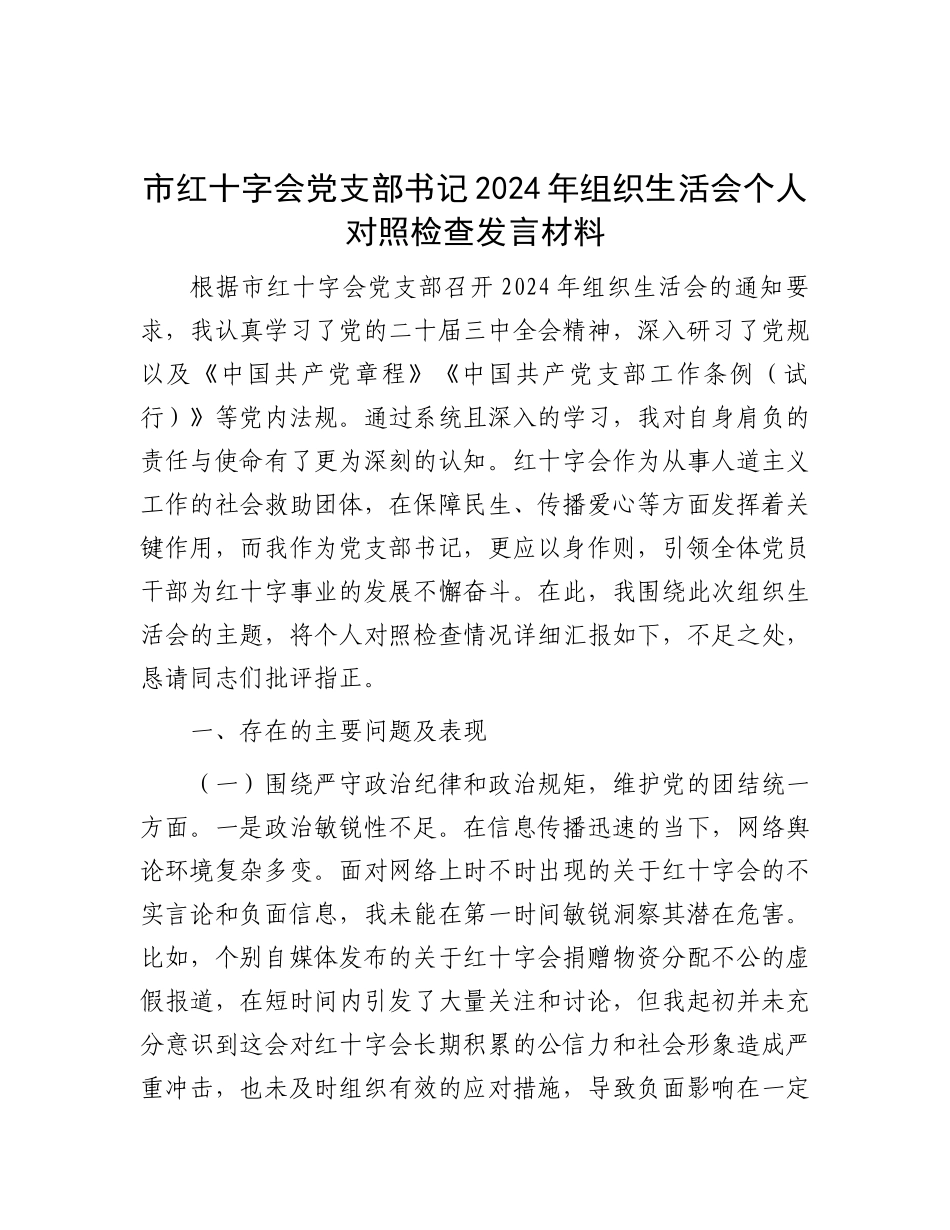 市红十字会党支部书记2024年组织生活会个人对照检查发言材料

根据市红十字会党支部召开2024年组织生活会的通知要求，我认真学习了党的二十届三中全会精神，深入研习了党规以及《中国共产党章程》《中国共产党支部工作条例（试行）》等党内法规。通过系统且深入的学习，我对自身肩负的责任与使命有了更为深刻的认知。红十字会作为从事人道主义工作的社会救助团体，在保障民生、传播爱心等方面发挥着关键作用，而我作为党支部书记，更应以身作则，引领全体党员干部为红十字事业的发展不懈奋斗。在此，我围绕此次组织生活会的主题，将个人对照检查情况详细汇报如下，不足之处，恳请同志们批评指正。

一、存在的主要问题及表现

（一）围绕严守政治纪律和政治规矩，维护党的团结统一方面。一是政治敏锐性不足。在信息传播迅速的当下，网络舆论环境复杂多变。面对网络上时不时出现的关于红十字会的不实言论和负面信息，我未能在第一时间敏锐洞察其潜在危害。比如，个别自媒体发布的关于红十字会捐赠物资分配不公的虚假报道，在短时间内引发了大量关注和讨论，但我起初并未充分意识到这会对红十字会长期积累的公信力和社会形象造成严重冲击，也未及时组织有效的应对措施，导致负面影响在一定